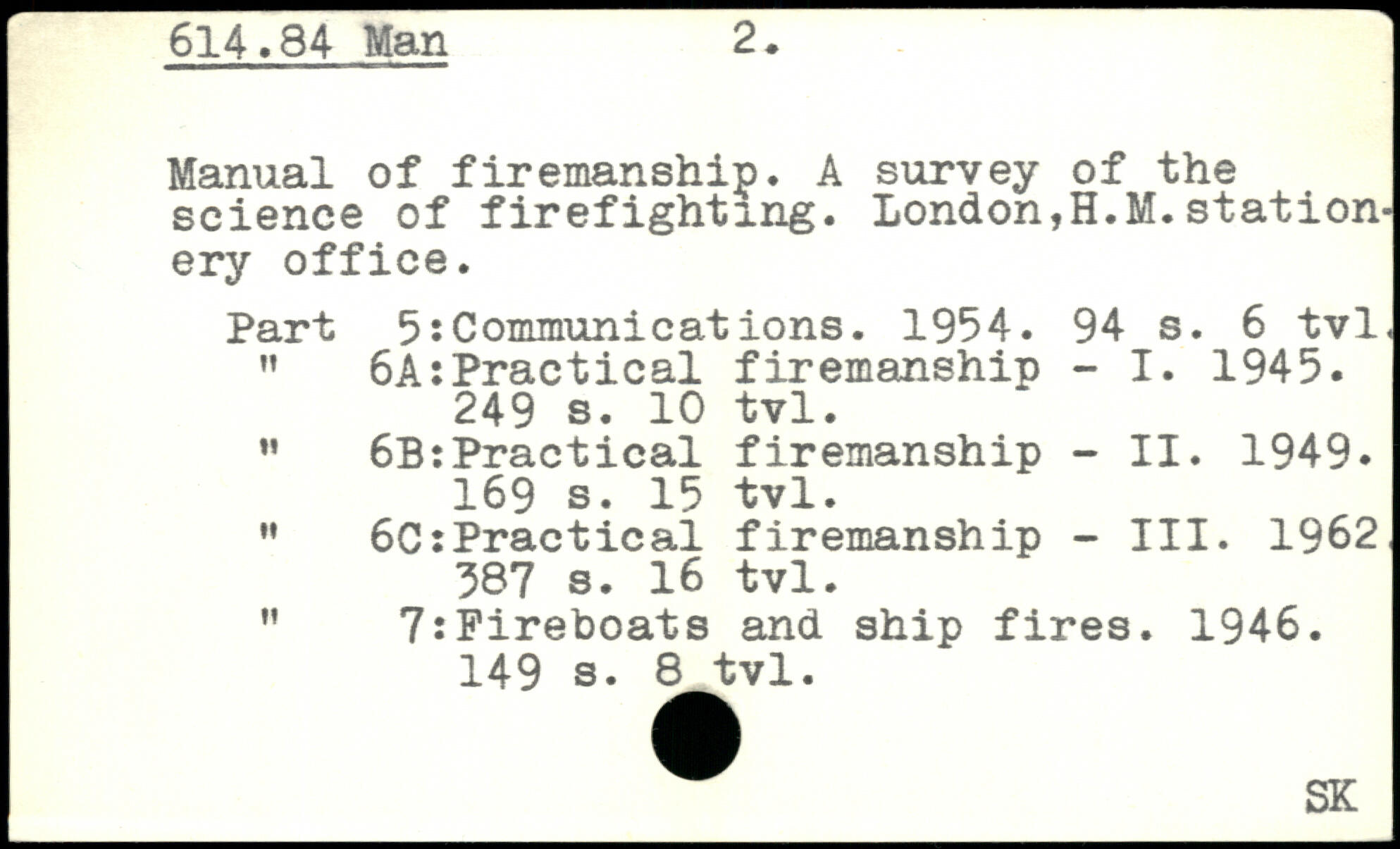 614.84 Man 2.

Manual of firemanship. A survey of the science of firefighting. London,H.M.stationery office.

Part 5:Communications. 1954. 94 s. 6 tvl.
" 6A:Practical firemanship - I. 1945. 249 s. 10 tvl.
" 6B:Practical firemanship - II. 1949. 169 s. 15 tvl.
" 6C:Practical firemanship - III. 1962. 387 s. 16 tvl.
" 7:Fireboats and ship fires. 1946. 149 s. 8 tvl.

SK